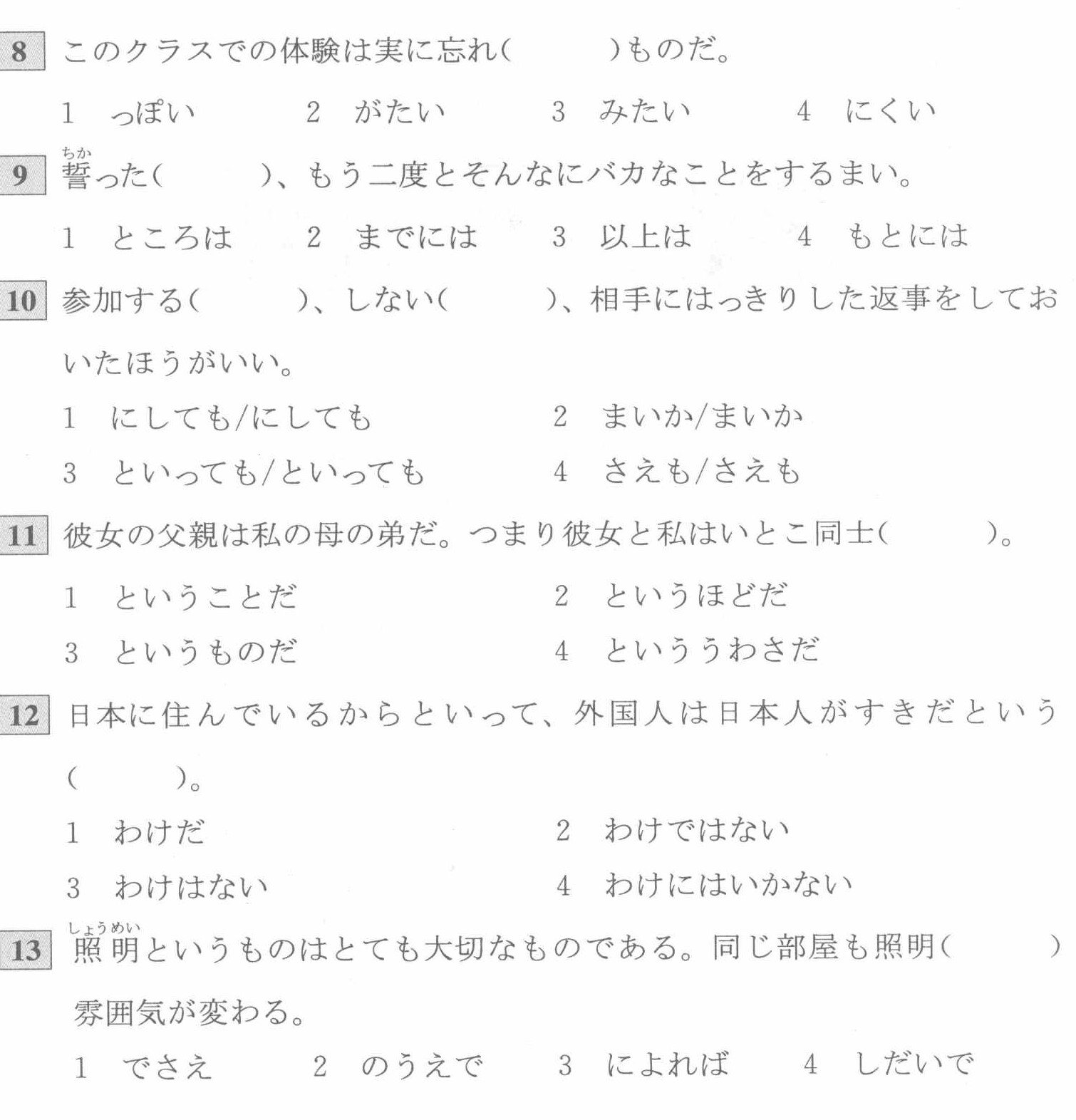 8 このクラスでの体験は実に忘れ(　　　)ものだ。

1　っぽい　　2　がたい　　3　みたい　　4　にくい

9 誓(ちか)った(　　　)、もう二度とそんなにバカなことをするまい。

1　ところは　　2　までには　　3　以上は　　4　もとには

10 参加する(　　　)、しない(　　　)、相手にはっきりした返事をしておいたほうがいい。

1　にしても/にしても　　2　まいか/まいか

3　といっても/といっても　　4　さえも/さえも

11 彼女の父親は私の母の弟だ。つまり彼女と私はいとこ同士(　　　)。

1　ということだ　　2　というほどだ

3　というものだ　　4　といううわさだ

12 日本に住んでいるからといって、外国人は日本人がすきだという(　　　)。

1　わけだ　　2　わけではない

3　わけはない　　4　わけにはいかない

13 照明(しょうめい)というものはとても大切なものである。同じ部屋も照明(　　　)雰囲気が変わる。

1　でさえ　　2　のうえで　　3　によれば　　4　しだいで